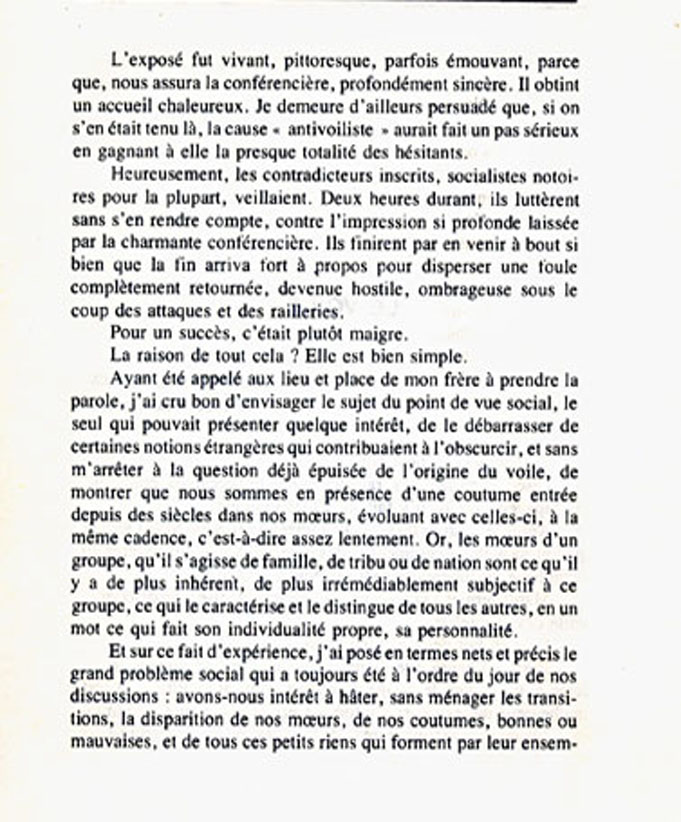 L'exposé fut vivant, pittoresque, parfois émouvant, parce que, nous assura la conférencière, profondément sincère. Il obtint un accueil chaleureux. Je demeure d'ailleurs persuadé que, si on s'en était tenu là, la cause « antivoiliste » aurait fait un pas sérieux en gagnant à elle la presque totalité des hésitants.

Heureusement, les contradicteurs inscrits, socialistes notoires pour la plupart, veillaient. Deux heures durant, ils luttèrent sans s'en rendre compte, contre l'impression si profonde laissée par la charmante conférencière. Ils finirent par en venir à bout si bien que la fin arriva fort à propos pour disperser une foule complètement retournée, devenue hostile, ombrageuse sous le coup des attaques et des railleries.

Pour un succès, c'était plutôt maigre.

La raison de tout cela ? Elle est bien simple.

Ayant été appelé aux lieu et place de mon frère à prendre la parole, j'ai cru bon d'envisager le sujet du point de vue social, le seul qui pouvait présenter quelque intérêt, de le débarrasser de certaines notions étrangères qui contribuaient à l'obscurcir, et sans m'arrêter à la question déjà épuisée de l'origine du voile, de montrer que nous sommes en présence d'une coutume entrée depuis des siècles dans nos mœurs, évoluant avec celles-ci, à la même cadence, c'est-à-dire assez lentement. Or, les mœurs d'un groupe, qu'il s'agisse de famille, de tribu ou de nation sont ce qu'il y a de plus inhérent, de plus irrémédiablement subjectif à ce groupe, ce qui le caractérise et le distingue de tous les autres, en un mot ce qui fait son individualité propre, sa personnalité.

Et sur ce fait d'expérience, j'ai posé en termes nets et précis le grand problème social qui a toujours été à l'ordre du jour de nos discussions : avons-nous intérêt à hâter, sans ménager les transitions, la disparition de nos mœurs, de nos coutumes, bonnes ou mauvaises, et de tous ces petits riens qui forment par leur ensem-